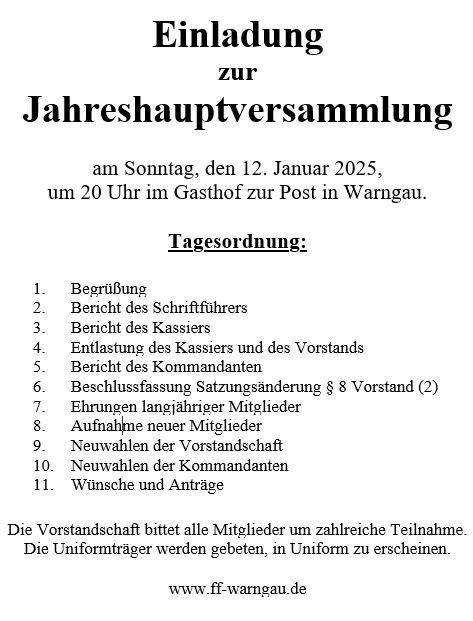 Einladung
zur
Jahreshauptversammlung

am Sonntag, den 12. Januar 2025,
um 20 Uhr im Gasthof zur Post in Warngau.

Tagesordnung:

1. Begrüßung
2. Bericht des Schriftführers
3. Bericht des Kassiers
4. Entlastung des Kassiers und des Vorstands
5. Bericht des Kommandanten
6. Beschlussfassung Satzungsänderung § 8 Vorstand (2)
7. Ehrungen langjähriger Mitglieder
8. Aufnahme neuer Mitglieder
9. Neuwahlen der Vorstandschaft
10. Neuwahlen der Kommandanten
11. Wünsche und Anträge

Die Vorstandschaft bittet alle Mitglieder um zahlreiche Teilnahme.
Die Uniformträger werden gebeten, in Uniform zu erscheinen.

www.ff-warngau.de